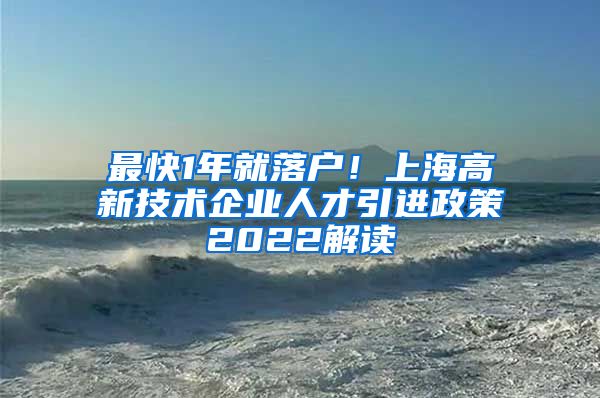 最快1年就落户！上海高新技术企业人才引进政策2022解读